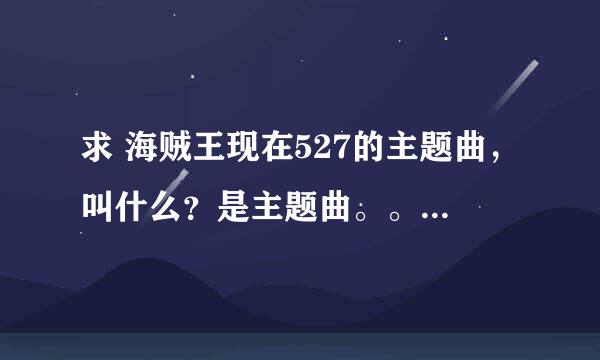 求 海贼王现在527的主题曲，叫什么？是主题曲。。...